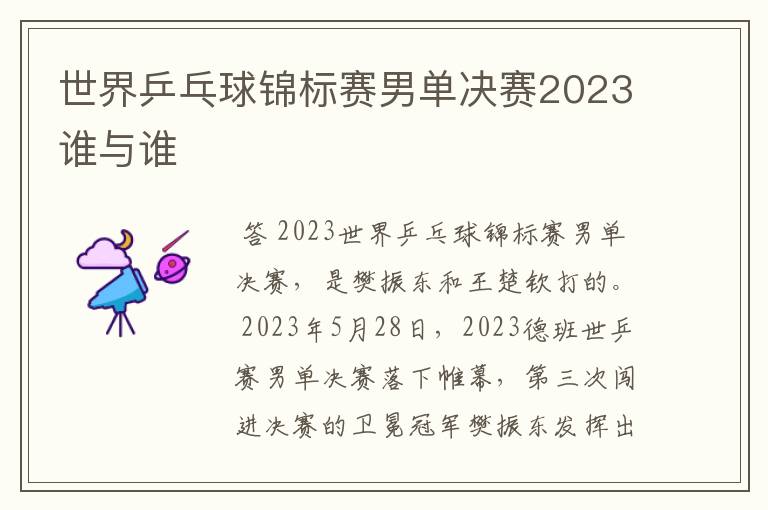 世界乒乓球锦标赛男单决赛2023谁与谁

答 2023世界乒乓球锦标赛男单决赛，是樊振东和王楚钦打的。

2023年5月28日，2023德班世乒赛男单决赛落下帷幕，第三次闯进决赛的卫冕冠军樊振东发挥出